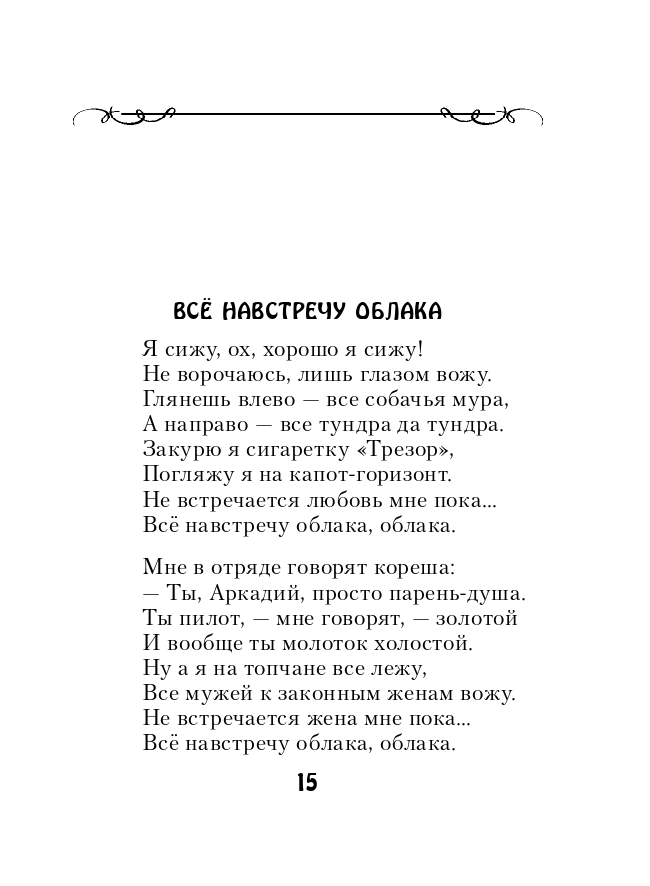 ВСЁ НАВСТРЕЧУ ОБЛАКА

Я сижу, ох, хорошо я сижу!
Не ворочаюсь, лишь глазом вожу.
Глянешь влево — все собачья мура,
А направо — все тундра да тундра.
Закурю я сигаретку «Трезор»,
Погляжу я на капот-горизонт.
Не встречается любовь мне пока...
Всё навстречу облака, облака.

Мне в отряде говорят кореша:
— Ты, Аркадий, просто парень-душа.
Ты пилот, — мне говорят, — золотой
И вообще ты молоток холостой.
Ну а я на топчане все лежу,
Все мужей к законным женам вожу.
Не встречается жена мне пока...
Всё навстречу облака, облака.

15